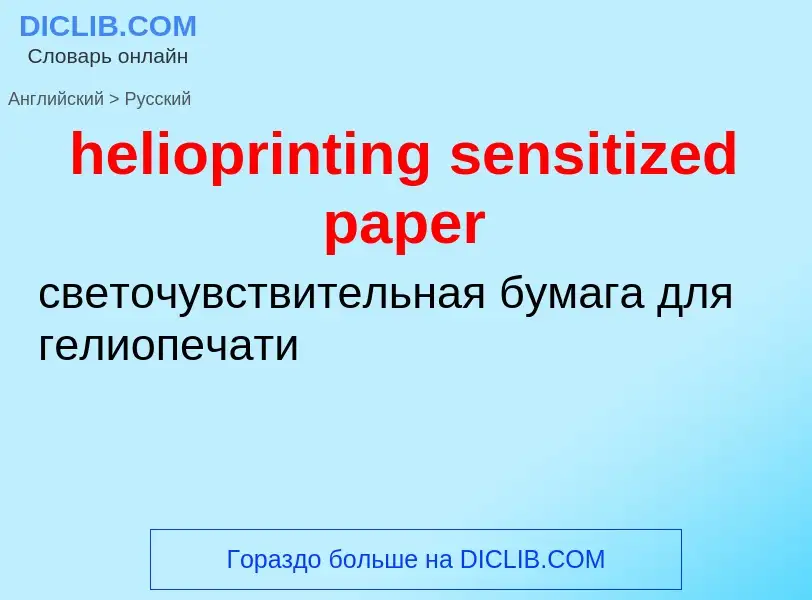 DICLIB.COM
Словарь онлайн

Английский > Русский

helioprinting sensitized paper

светочувствительная бумага для гелиопечати

Гораздо больше на DICLIB.COM